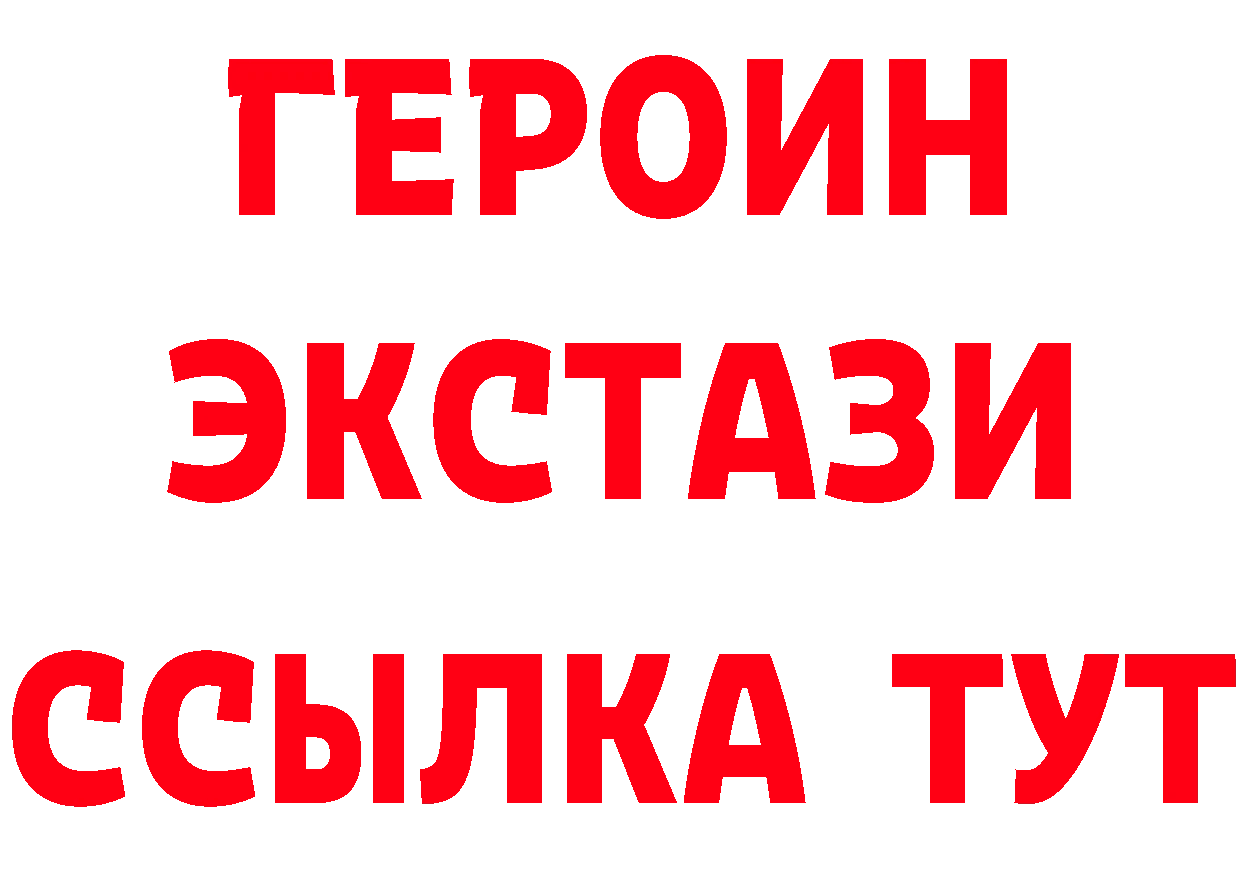 ГЕРОИН
ЭКСТАЗИ
ССЫЛКА ТУТ